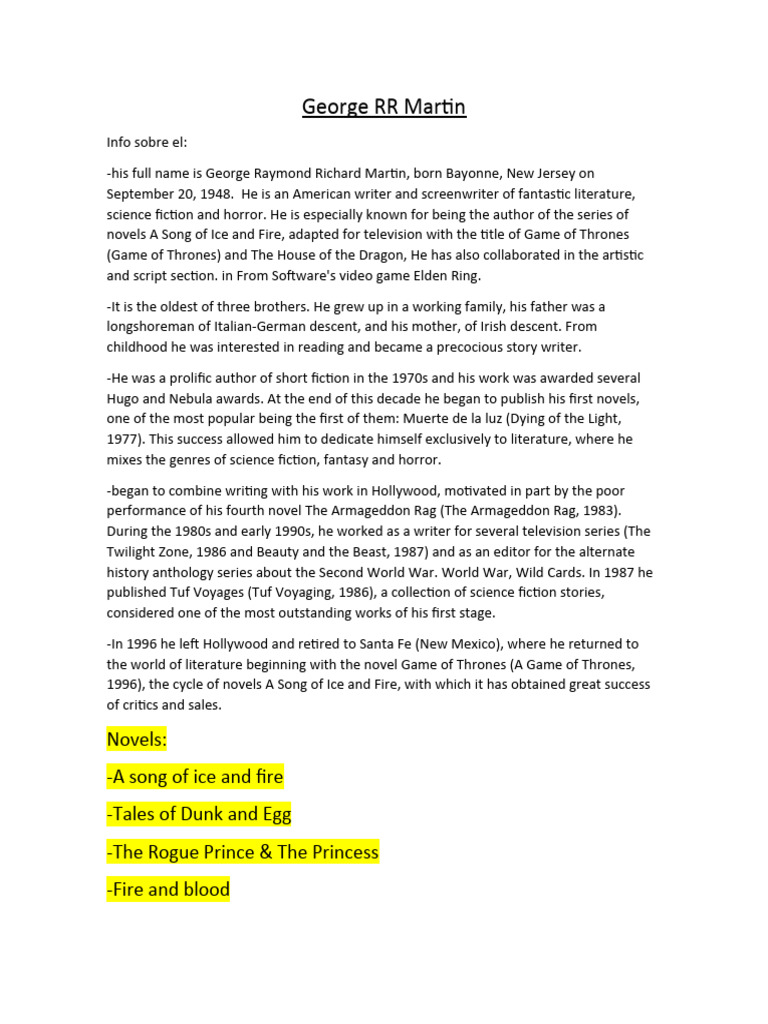 George RR Martin

Info sobre el:

-his full name is George Raymond Richard Martin, born Bayonne, New Jersey on September 20, 1948. He is an American writer and screenwriter of fantastic literature, science fiction and horror. He is especially known for being the author of the series of novels A Song of Ice and Fire, adapted for television with the title of Game of Thrones (Game of Thrones) and The House of the Dragon, He has also collaborated in the artistic and script section. in From Software's video game Elden Ring.

-It is the oldest of three brothers. He grew up in a working family, his father was a longshoreman of Italian-German descent, and his mother, of Irish descent. From childhood he was interested in reading and became a precocious story writer.

-He was a prolific author of short fiction in the 1970s and his work was awarded several Hugo and Nebula awards. At the end of this decade he began to publish his first novels, one of the most popular being the first of them: Muerte de la luz (Dying of the Light, 1977). This success allowed him to dedicate himself exclusively to literature, where he mixes the genres of science fiction, fantasy and horror.

-began to combine writing with his work in Hollywood, motivated in part by the poor performance of his fourth novel The Armageddon Rag (The Armageddon Rag, 1983). During the 1980s and early 1990s, he worked as a writer for several television series (The Twilight Zone, 1986 and Beauty and the Beast, 1987) and as an editor for the alternate history anthology series about the Second World War. World War, Wild Cards. In 1987 he published Tuf Voyages (Tuf Voyaging, 1986), a collection of science fiction stories, considered one of the most outstanding works of his first stage.

-In 1996 he left Hollywood and retired to Santa Fe (New Mexico), where he returned to the world of literature beginning with the novel Game of Thrones (A Game of Thrones, 1996), the cycle of novels A Song of Ice and Fire, with which it has obtained great success of critics and sales.

Novels:

-A song of ice and fire

-Tales of Dunk and Egg

-The Rogue Prince & The Princess

-Fire and blood